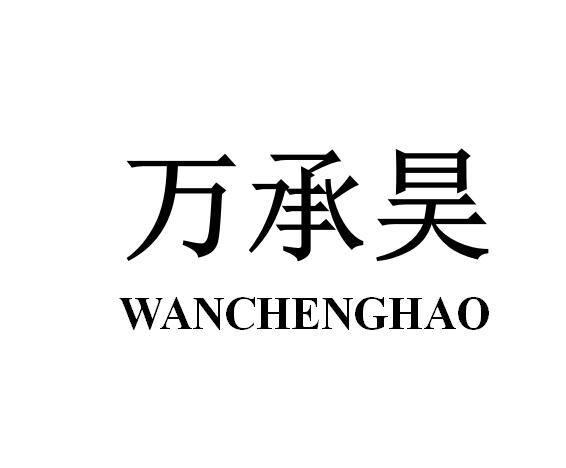 万承昊

WANCHENGHAO